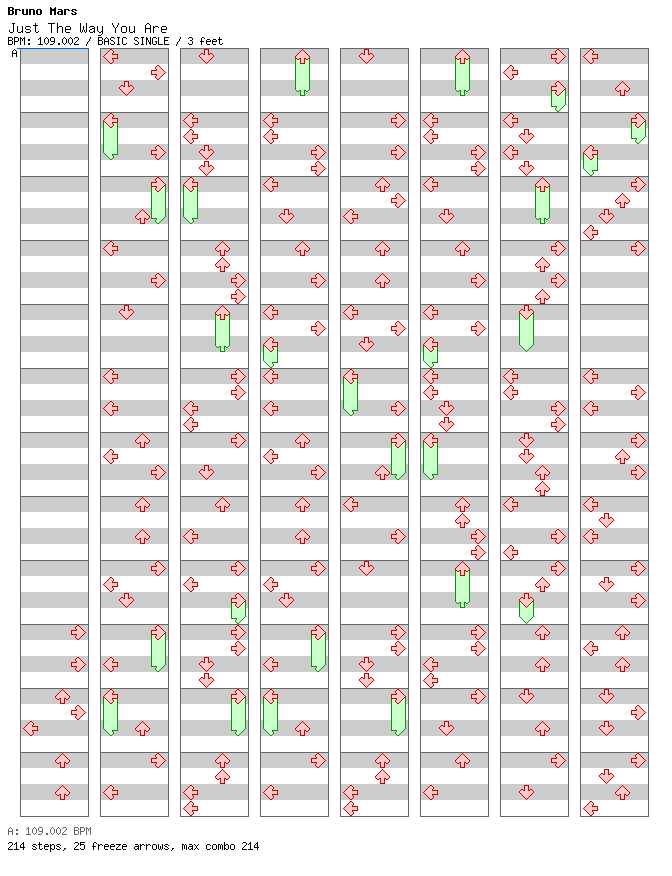 Bruno Mars
Just The Way You Are
BPM: 109.002 / BASIC SINGLE / 3 feet
A

A: 109.002 BPM
214 steps, 25 freeze arrows, max combo 214